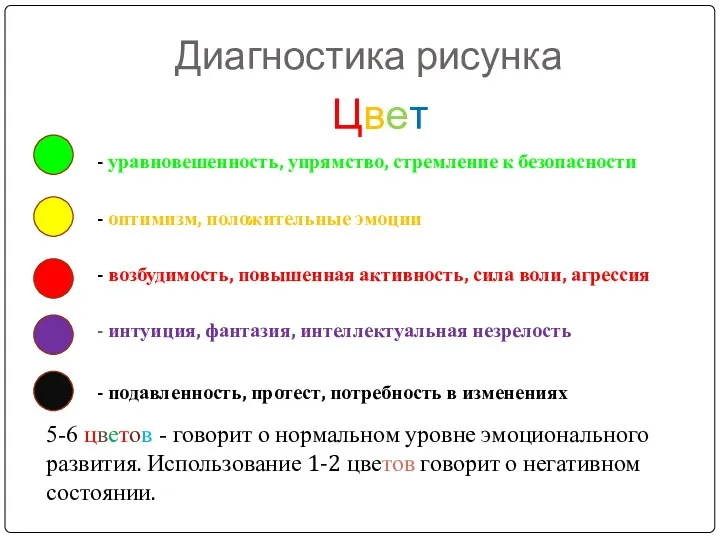 Диагностика рисунка

Цвет

- уравновешенность, упрямство, стремление к безопасности

- оптимизм, положительные эмоции

- возбудимость, повышенная активность, сила воли, агрессия

- интуиция, фантазия, интеллектуальная незрелость

- подавленность, протест, потребность в изменениях

5-6 цветов - говорит о нормальном уровне эмоционального развития. Использование 1-2 цветов говорит о негативном состоянии.